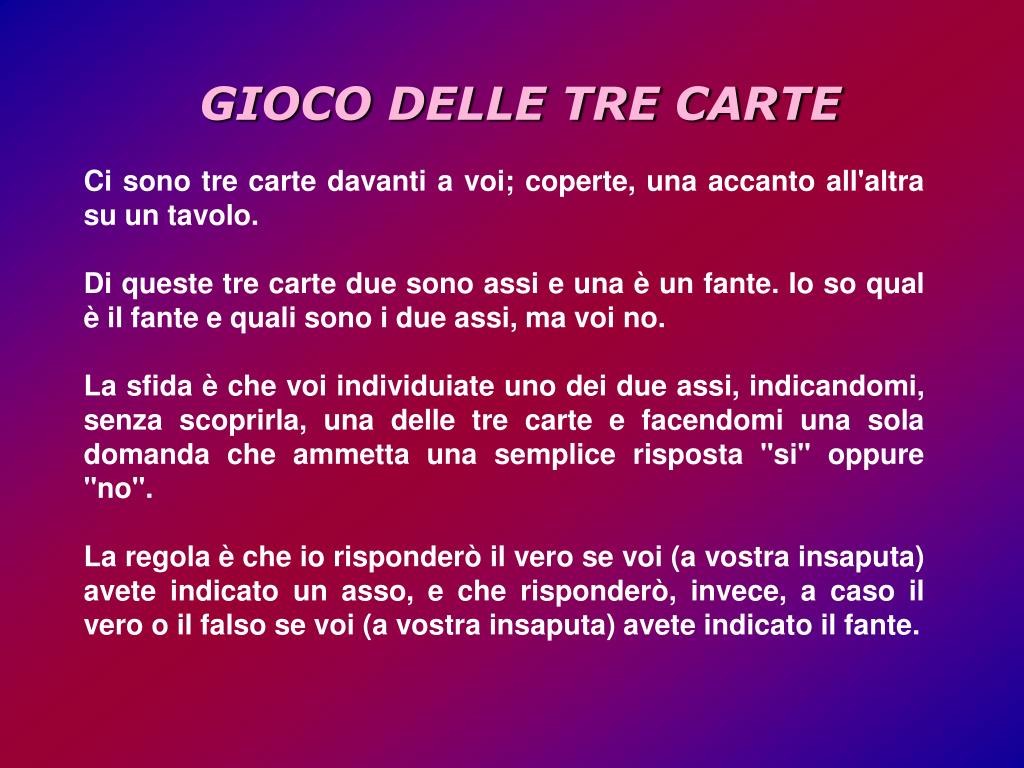 GIOCO DELLE TRE CARTE

Ci sono tre carte davanti a voi; coperte, una accanto all'altra su un tavolo.

Di queste tre carte due sono assi e una è un fante. Io so qual è il fante e quali sono i due assi, ma voi no.

La sfida è che voi individuiate uno dei due assi, indicandomi, senza scoprirla, una delle tre carte e facendomi una sola domanda che ammetta una semplice risposta "si" oppure "no".

La regola è che io risponderò il vero se voi (a vostra insaputa) avete indicato un asso, e che risponderò, invece, a caso il vero o il falso se voi (a vostra insaputa) avete indicato il fante.